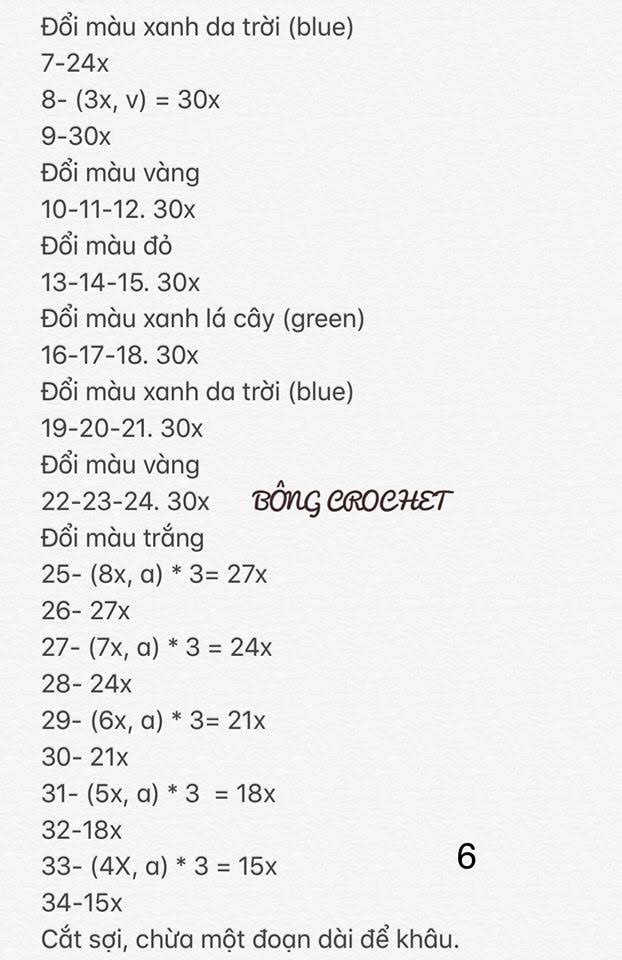 Đổi màu xanh da trời (blue)
7-24x
8- (3x, v) = 30x
9-30x
Đổi màu vàng
10-11-12. 30x
Đổi màu đỏ
13-14-15. 30x
Đổi màu xanh lá cây (green)
16-17-18. 30x
Đổi màu xanh da trời (blue)
19-20-21. 30x
Đổi màu vàng
22-23-24. 30x BÔNG CROCHET
Đổi màu trắng
25- (8x, a) * 3= 27x
26- 27x
27- (7x, a) * 3 = 24x
28- 24x
29- (6x, a) * 3= 21x
30- 21x
31- (5x, a) * 3 = 18x
32-18x
33- (4X, a) * 3 = 15x
6
34-15x
Cắt sợi, chừa một đoạn dài để khâu.